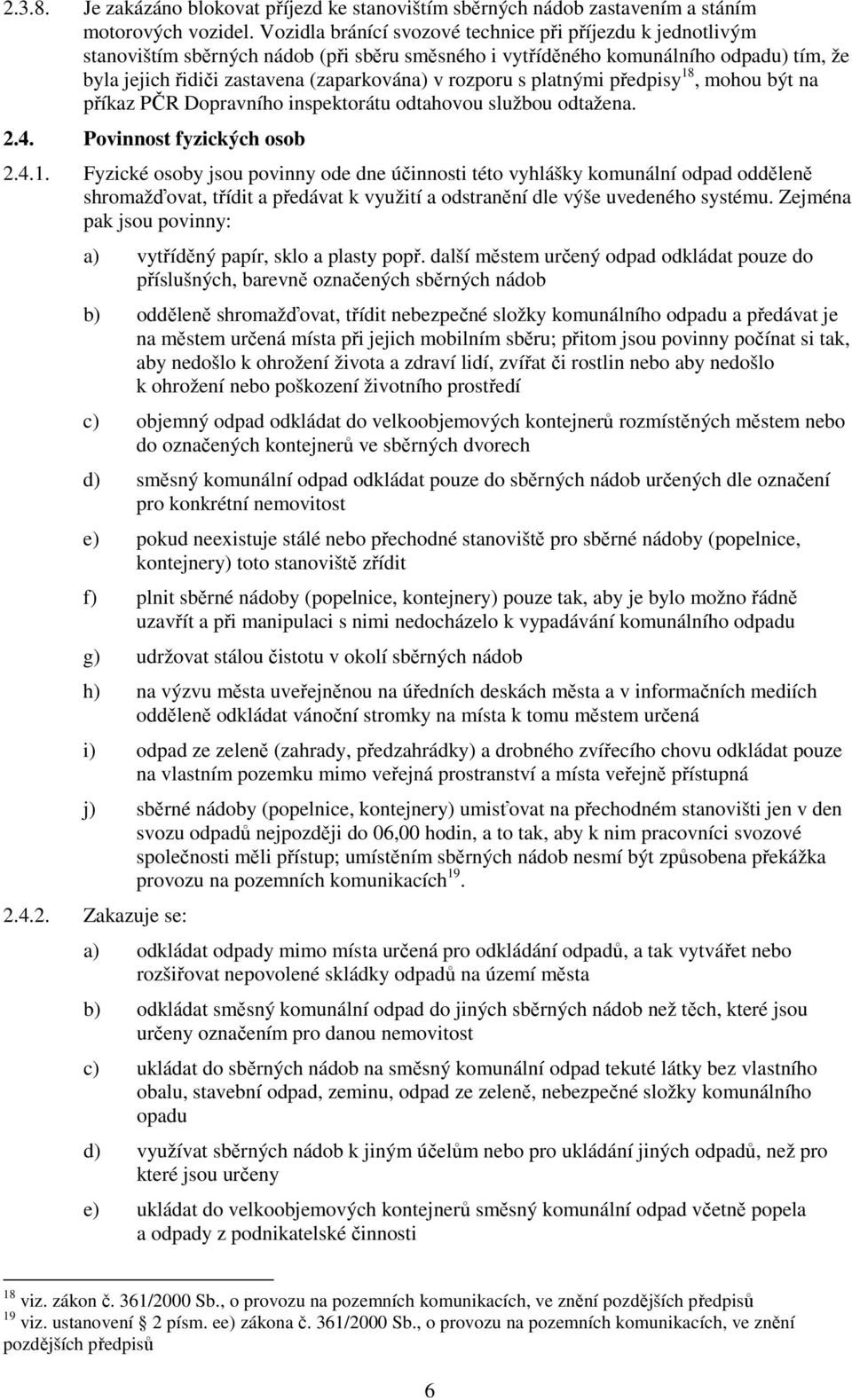 2.3.8. Je zakázáno blokovat příjezd ke stanovištím sběrných nádob zastavením a stáním motorových vozidel. Vozidla bránící svozové technice při příjezdu k jednotlivým stanovištím sběrných nádob (při sběru směsného i vytříděného komunálního odpadu) tím, že byla jejich řidiči zastavena (zaparkována) v rozporu s platnými předpisy$^{18}$, mohou být na příkaz PČR Dopravního inspektorátu odtahovou službou odtažena.

2.4. Povinnost fyzických osob

2.4.1. Fyzické osoby jsou povinny ode dne účinnosti této vyhlášky komunální odpad odděleně shromažďovat, třídit a předávat k využití a odstranění dle výše uvedeného systému. Zejména pak jsou povinny:

a) vytříděný papír, sklo a plasty popř. další městem určený odpad odkládat pouze do příslušných, barevně označených sběrných nádob

b) odděleně shromažďovat, třídit nebezpečné složky komunálního odpadu a předávat je na městem určená místa při jejich mobilním sběru; přitom jsou povinny počínat si tak, aby nedošlo k ohrožení života a zdraví lidí, zvířat či rostlin nebo aby nedošlo k ohrožení nebo poškození životního prostředí

c) objemný odpad odkládat do velkoobjemových kontejnerů rozmístěných městem nebo do označených kontejnerů ve sběrných dvorech

d) směsný komunální odpad odkládat pouze do sběrných nádob určených dle označení pro konkrétní nemovitost

e) pokud neexistuje stálé nebo přechodné stanoviště pro sběrné nádoby (popelnice, kontejnery) toto stanoviště zřídit

f) plnit sběrné nádoby (popelnice, kontejnery) pouze tak, aby je bylo možno řádně uzavřít a při manipulaci s nimi nedocházelo k vypadávání komunálního odpadu

g) udržovat stálou čistotu v okolí sběrných nádob

h) na výzvu města uveřejněnou na úředních deskách města a v informačních mediích odděleně odkládat vánoční stromky na místa k tomu městem určená

i) odpad ze zeleně (zahrady, předzahrádky) a drobného zvířecího chovu odkládat pouze na vlastním pozemku mimo veřejná prostranství a místa veřejně přístupná

j) sběrné nádoby (popelnice, kontejnery) umisťovat na přechodném stanovišti jen v den svozu odpadů nejpozději do 06,00 hodin, a to tak, aby k nim pracovníci svozové společnosti měli přístup; umístěním sběrných nádob nesmí být způsobena překážka provozu na pozemních komunikacích$^{19}$.

2.4.2. Zakazuje se:

a) odkládat odpady mimo místa určená pro odkládání odpadů, a tak vytvářet nebo rozšiřovat nepovolené skládky odpadů na území města

b) odkládat směsný komunální odpad do jiných sběrných nádob než těch, které jsou určeny označením pro danou nemovitost

c) ukládat do sběrných nádob na směsný komunální odpad tekuté látky bez vlastního obalu, stavební odpad, zeminu, odpad ze zeleně, nebezpečné složky komunálního opadu

d) využívat sběrných nádob k jiným účelům nebo pro ukládání jiných odpadů, než pro které jsou určeny

e) ukládat do velkoobjemových kontejnerů směsný komunální odpad včetně popela a odpady z podnikatelské činnosti

$^{18}$ viz. zákon č. 361/2000 Sb., o provozu na pozemních komunikacích, ve znění pozdějších předpisů
$^{19}$ viz. ustanovení § 2 písm. ee) zákona č. 361/2000 Sb., o provozu na pozemních komunikacích, ve znění pozdějších předpisů

6